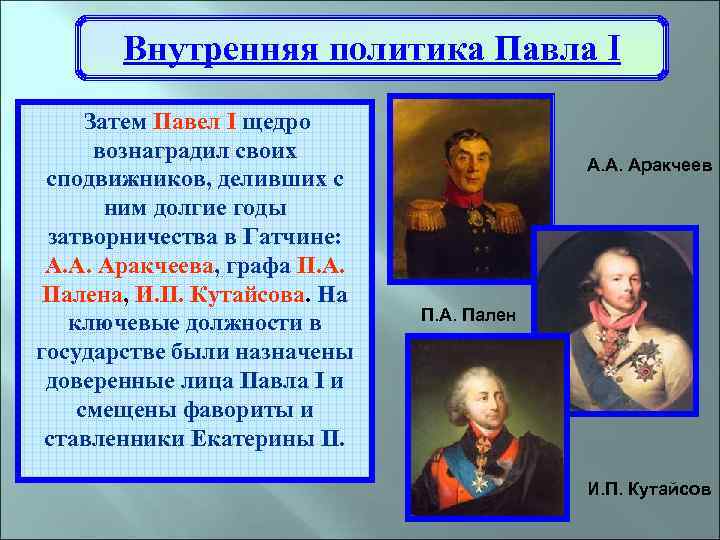 Внутренняя политика Павла I

Затем Павел I щедро вознаградил своих сподвижников, деливших с ним долгие годы затворничества в Гатчине: А.А. Аракчеева, графа П.А. Палена, И.П. Кутайсова. На ключевые должности в государстве были назначены доверенные лица Павла I и смещены фавориты и ставленники Екатерины II.

А.А. Аракчеев

П.А. Пален

И.П. Кутайсов